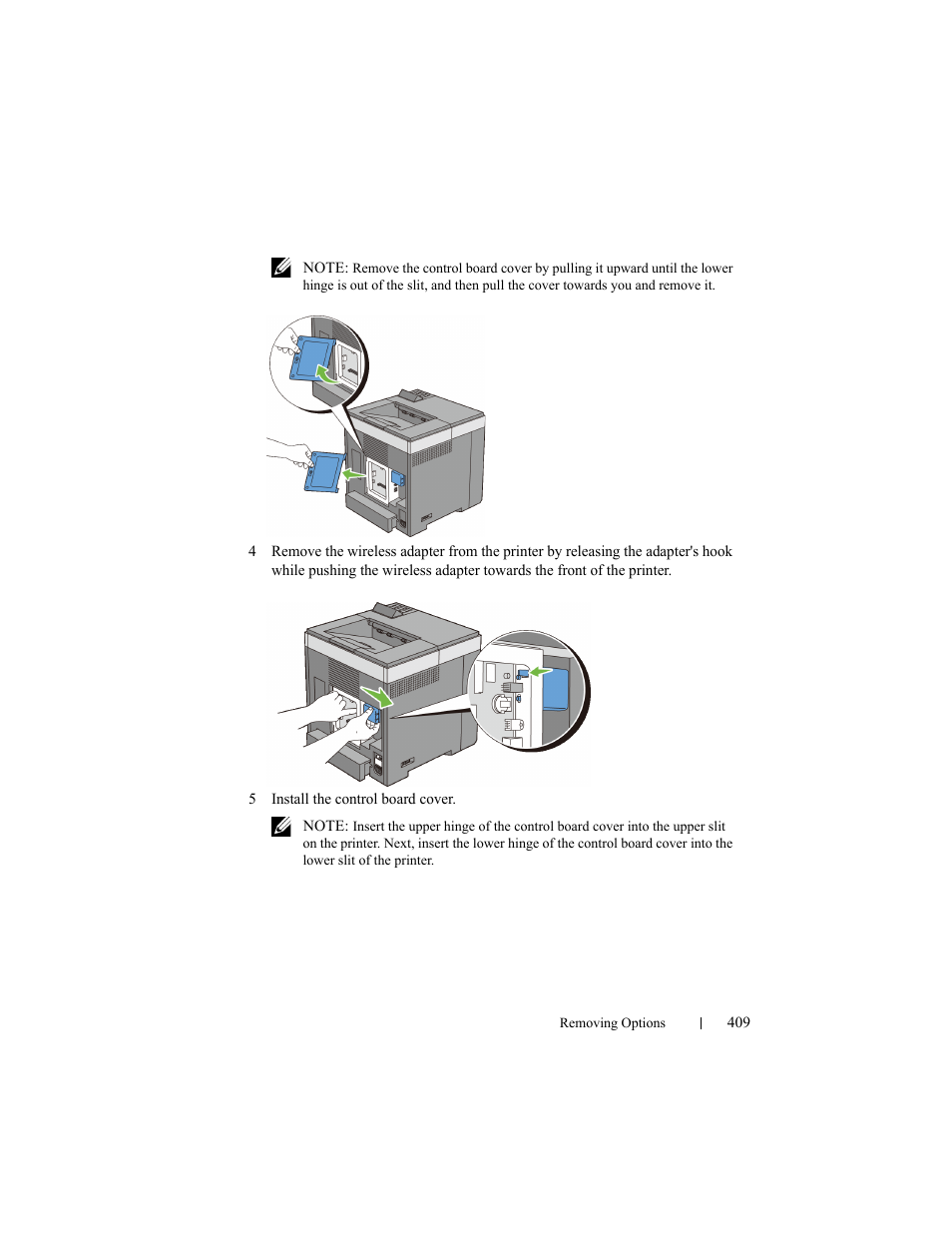 NOTE: Remove the control board cover by pulling it upward until the lower hinge is out of the slit, and then pull the cover towards you and remove it.

4 Remove the wireless adapter from the printer by releasing the adapter's hook while pushing the wireless adapter towards the front of the printer.

5 Install the control board cover.

NOTE: Insert the upper hinge of the control board cover into the upper slit on the printer. Next, insert the lower hinge of the control board cover into the lower slit of the printer.

Removing Options | 409